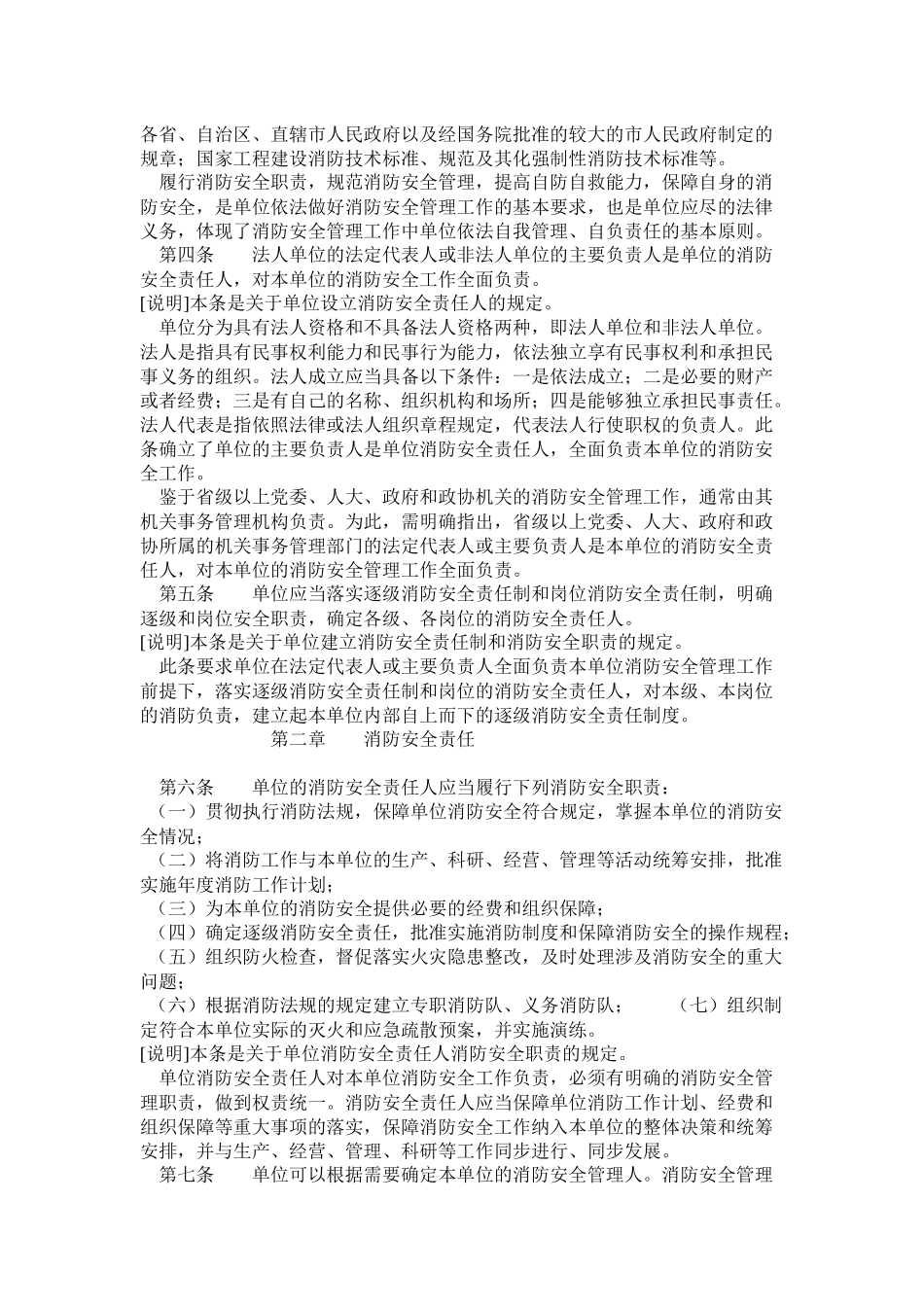 各省、自治区、直辖市人民政府以及经国务院批准的较大的市人民政府制定的规章；国家工程建设消防技术标准、规范及其化强制性消防技术标准等。

履行消防安全职责，规范消防安全管理，提高自防自救能力，保障自身的消防安全，是单位依法做好消防安全管理工作的基本要求，也是单位应尽的法律义务，体现了消防安全管理工作中单位依法自我管理、自负责任的基本原则。

第四条　　法人单位的法定代表人或非法人单位的主要负责人是单位的消防安全责任人，对本单位的消防安全工作全面负责。

[说明]本条是关于单位设立消防安全责任人的规定。

单位分为具有法人资格和不具备法人资格两种，即法人单位和非法人单位。法人是指具有民事权利能力和民事行为能力，依法独立享有民事权利和承担民事义务的组织。法人成立应当具备以下条件：一是依法成立；二是必要的财产或者经费；三是有自己的名称、组织机构和场所；四是能够独立承担民事责任。法人代表是指依照法律或法人组织章程规定，代表法人行使职权的负责人。此条确立了单位的主要负责人是单位消防安全责任人，全面负责本单位的消防安全工作。

鉴于省级以上党委、人大、政府和政协机关的消防安全管理工作，通常由其机关事务管理机构负责。为此，需明确指出，省级以上党委、人大、政府和政协所属的机关事务管理部门的法定代表人或主要负责人是本单位的消防安全责任人，对本单位的消防安全管理工作全面负责。

第五条　　单位应当落实逐级消防安全责任制和岗位消防安全责任制，明确逐级和岗位安全职责，确定各级、各岗位的消防安全责任人。

[说明]本条是关于单位建立消防安全责任制和消防安全职责的规定。

此条要求单位在法定代表人或主要负责人全面负责本单位消防安全管理工作前提下，落实逐级消防安全责任制和岗位的消防安全责任人，对本级、本岗位的消防负责，建立起本单位内部自上而下的逐级消防安全责任制度。

第二章　　消防安全责任

第六条　　单位的消防安全责任人应当履行下列消防安全职责：

（一）贯彻执行消防法规，保障单位消防安全符合规定，掌握本单位的消防安全情况；

（二）将消防工作与本单位的生产、科研、经营、管理等活动统筹安排，批准实施年度消防工作计划；

（三）为本单位的消防安全提供必要的经费和组织保障；

（四）确定逐级消防安全责任，批准实施消防制度和保障消防安全的操作规程；

（五）组织防火检查，督促落实火灾隐患整改，及时处理涉及消防安全的重大问题；

（六）根据消防法规的规定建立专职消防队、义务消防队；　　（七）组织制定符合本单位实际的灭火和应急疏散预案，并实施演练。

[说明]本条是关于单位消防安全责任人消防安全职责的规定。

单位消防安全责任人对本单位消防安全工作负责，必须有明确的消防安全管理职责，做到权责统一。消防安全责任人应当保障单位消防工作计划、经费和组织保障等重大事项的落实，保障消防安全工作纳入本单位的整体决策和统筹安排，并与生产、经营、管理、科研等工作同步进行、同步发展。

第七条　　单位可以根据需要确定本单位的消防安全管理人。消防安全管理